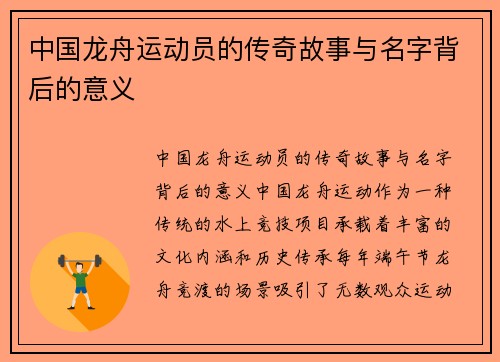 中国龙舟运动员的传奇故事与名字背后的意义

中国龙舟运动员的传奇故事与名字背后的意义中国龙舟运动作为一种传统的水上竞技项目承载着丰富的文化内涵和历史传承每年端午节龙舟竞渡的场景吸引了无数观众运动